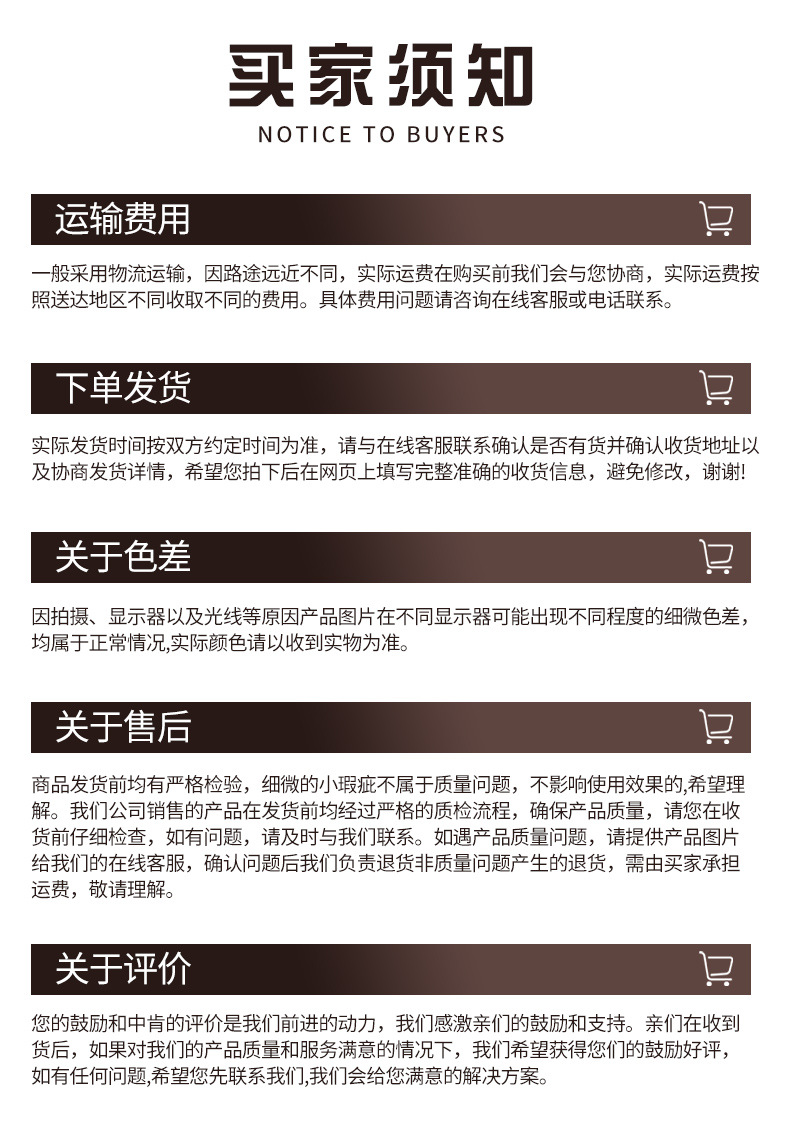 买家须知
NOTICE TO BUYERS

运输费用

一般采用物流运输，因路途远近不同，实际运费在购买前我们会与您协商，实际运费按照送达地区不同收取不同的费用。具体费用问题请咨询在线客服或电话联系。

下单发货

实际发货时间按双方约定时间为准，请与在线客服联系确认是否有货并确认收货地址以及协商发货详情，希望您拍下后在网页上填写完整准确的收货信息，避免修改，谢谢!

关于色差

因拍摄、显示器以及光线等原因产品图片在不同显示器可能出现不同程度的细微色差，均属于正常情况,实际颜色请以收到实物为准。

关于售后

商品发货前均有严格检验，细微的小瑕疵不属于质量问题，不影响使用效果的,希望理解。我们公司销售的产品在发货前均经过严格的质检流程，确保产品质量，请您在收货前仔细检查，如有问题，请及时与我们联系。如遇产品质量问题，请提供产品图片给我们的在线客服，确认问题后我们负责退货非质量问题产生的退货，需由买家承担运费，敬请理解。

关于评价

您的鼓励和中肯的评价是我们前进的动力，我们感激亲们的鼓励和支持。亲们在收到货后，如果对我们的产品质量和服务满意的情况下，我们希望获得您们的鼓励好评，如有任何问题,希望您先联系我们,我们会给您满意的解决方案。